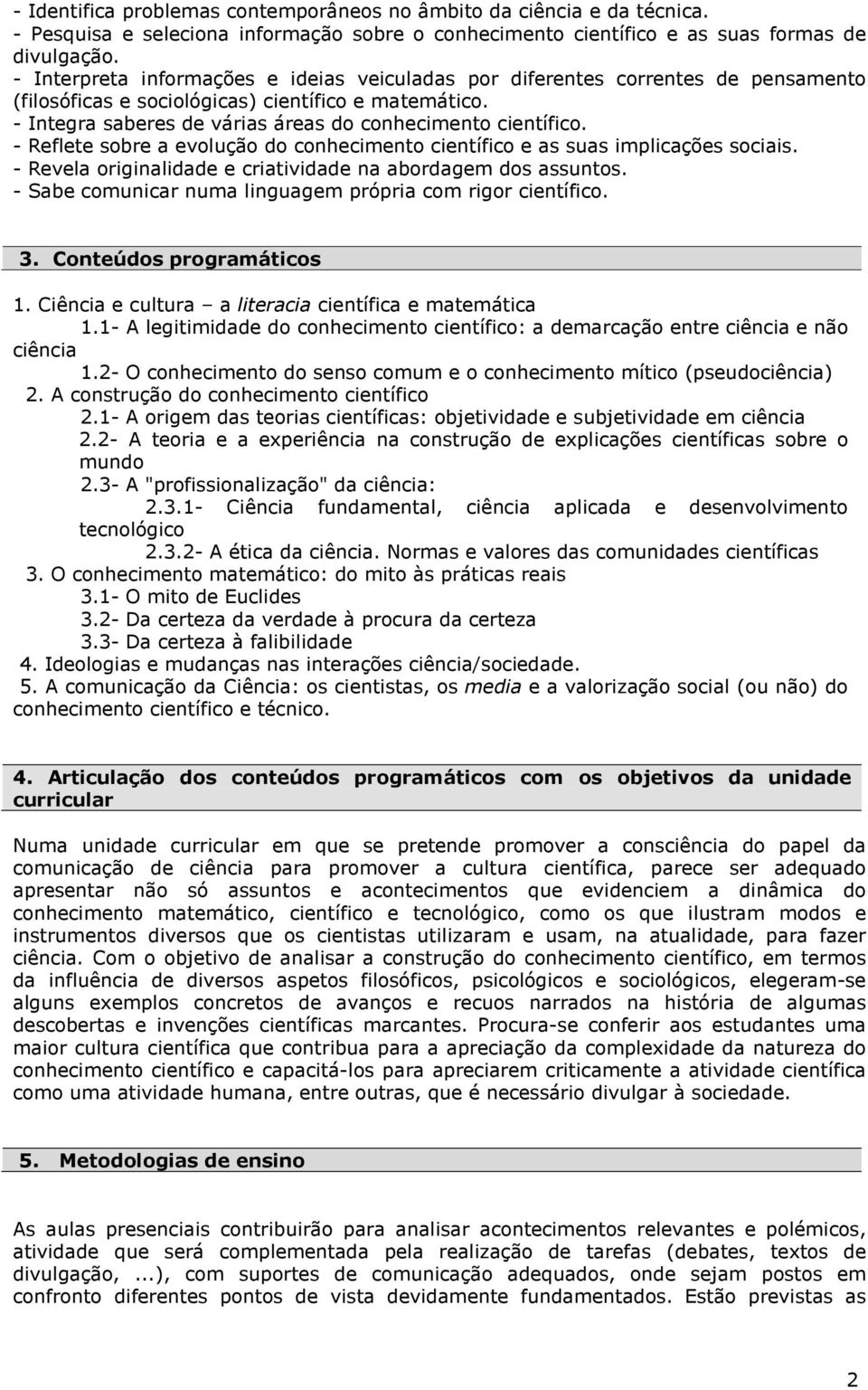 - Identifica problemas contemporâneos no âmbito da ciência e da técnica.
- Pesquisa e seleciona informação sobre o conhecimento científico e as suas formas de divulgação.
- Interpreta informações e ideias veiculadas por diferentes correntes de pensamento (filosóficas e sociológicas) científico e matemático.
- Integra saberes de várias áreas do conhecimento científico.
- Reflete sobre a evolução do conhecimento científico e as suas implicações sociais.
- Revela originalidade e criatividade na abordagem dos assuntos.
- Sabe comunicar numa linguagem própria com rigor científico.

3. Conteúdos programáticos

1. Ciência e cultura – a literacia científica e matemática
1.1- A legitimidade do conhecimento científico: a demarcação entre ciência e não ciência
1.2- O conhecimento do senso comum e o conhecimento mítico (pseudociência)
2. A construção do conhecimento científico
2.1- A origem das teorias científicas: objetividade e subjetividade em ciência
2.2- A teoria e a experiência na construção de explicações científicas sobre o mundo
2.3- A "profissionalização" da ciência:
2.3.1- Ciência fundamental, ciência aplicada e desenvolvimento tecnológico
2.3.2- A ética da ciência. Normas e valores das comunidades científicas
3. O conhecimento matemático: do mito às práticas reais
3.1- O mito de Euclides
3.2- Da certeza da verdade à procura da certeza
3.3- Da certeza à falibilidade
4. Ideologias e mudanças nas interações ciência/sociedade.
5. A comunicação da Ciência: os cientistas, os media e a valorização social (ou não) do conhecimento científico e técnico.

4. Articulação dos conteúdos programáticos com os objetivos da unidade curricular

Numa unidade curricular em que se pretende promover a consciência do papel da comunicação de ciência para promover a cultura científica, parece ser adequado apresentar não só assuntos e acontecimentos que evidenciem a dinâmica do conhecimento matemático, científico e tecnológico, como os que ilustram modos e instrumentos diversos que os cientistas utilizaram e usam, na atualidade, para fazer ciência. Com o objetivo de analisar a construção do conhecimento científico, em termos da influência de diversos aspetos filosóficos, psicológicos e sociológicos, elegeram-se alguns exemplos concretos de avanços e recuos narrados na história de algumas descobertas e invenções científicas marcantes. Procura-se conferir aos estudantes uma maior cultura científica que contribua para a apreciação da complexidade da natureza do conhecimento científico e capacitá-los para apreciarem criticamente a atividade científica como uma atividade humana, entre outras, que é necessário divulgar à sociedade.

5. Metodologias de ensino

As aulas presenciais contribuirão para analisar acontecimentos relevantes e polémicos, atividade que será complementada pela realização de tarefas (debates, textos de divulgação, ...), com suportes de comunicação adequados, onde sejam postos em confronto diferentes pontos de vista devidamente fundamentados. Estão previstas as

2